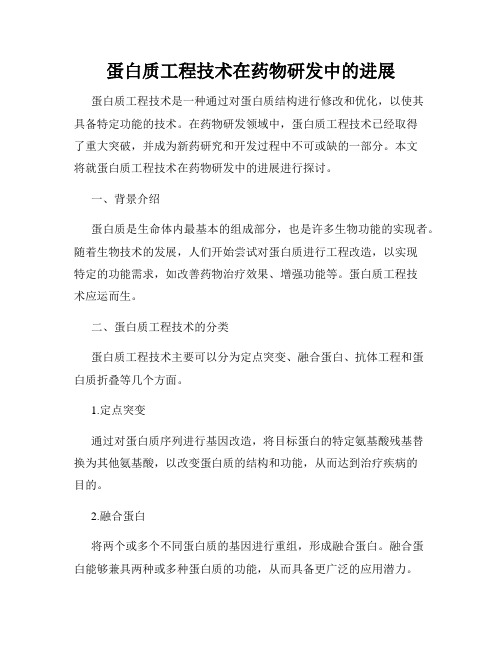 蛋白质工程技术在药物研发中的进展

蛋白质工程技术是一种通过对蛋白质结构进行修改和优化，以使其具备特定功能的技术。在药物研发领域中，蛋白质工程技术已经取得了重大突破，并成为新药研究和开发过程中不可或缺的一部分。本文将就蛋白质工程技术在药物研发中的进展进行探讨。

一、背景介绍

蛋白质是生命体内最基本的组成部分，也是许多生物功能的实现者。随着生物技术的发展，人们开始尝试对蛋白质进行工程改造，以实现特定的功能需求，如改善药物治疗效果、增强功能等。蛋白质工程技术应运而生。

二、蛋白质工程技术的分类

蛋白质工程技术主要可以分为定点突变、融合蛋白、抗体工程和蛋白质折叠等几个方面。

1.定点突变

通过对蛋白质序列进行基因改造，将目标蛋白的特定氨基酸残基替换为其他氨基酸，以改变蛋白质的结构和功能，从而达到治疗疾病的目的。

2.融合蛋白

将两个或多个不同蛋白质的基因进行重组，形成融合蛋白。融合蛋白能够兼具两种或多种蛋白质的功能，从而具备更广泛的应用潜力。